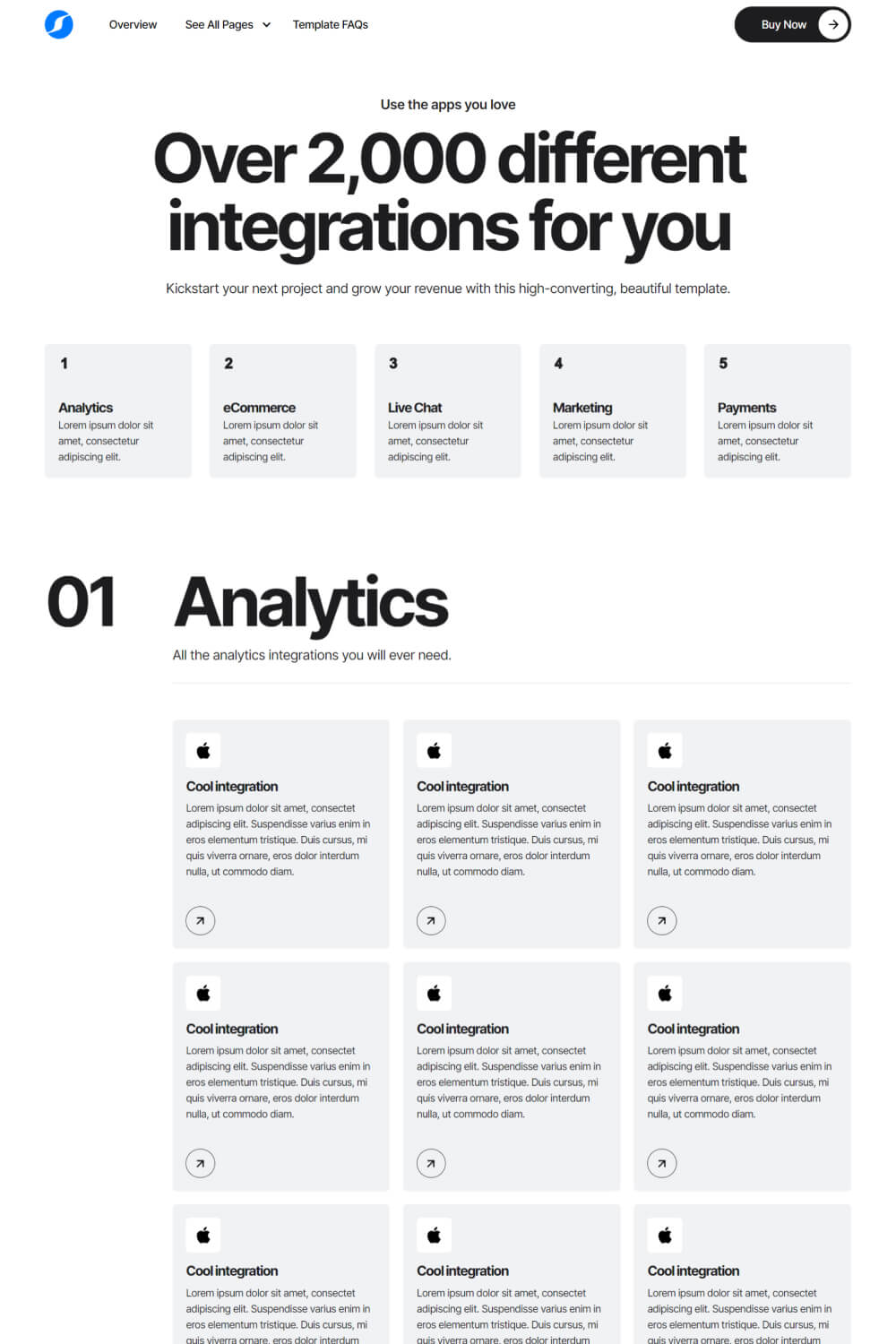 Overview See All Pages Template FAQs

Buy Now

Use the apps you love

Over 2,000 different integrations for you

Kickstart your next project and grow your revenue with this high-converting, beautiful template.

1
Analytics
Lorem ipsum dolor sit amet, consectetur adipiscing elit.

2
eCommerce
Lorem ipsum dolor sit amet, consectetur adipiscing elit.

3
Live Chat
Lorem ipsum dolor sit amet, consectetur adipiscing elit.

4
Marketing
Lorem ipsum dolor sit amet, consectetur adipiscing elit.

5
Payments
Lorem ipsum dolor sit amet, consectetur adipiscing elit.

01 Analytics

All the analytics integrations you will ever need.

Cool integration
Lorem ipsum dolor sit amet, consectet adipiscing elit. Suspendisse varius enim in eros elementum tristique. Duis cursus, mi quis viverra ornare, eros dolor interdum nulla, ut commodo diam.

Cool integration
Lorem ipsum dolor sit amet, consectet adipiscing elit. Suspendisse varius enim in eros elementum tristique. Duis cursus, mi quis viverra ornare, eros dolor interdum nulla, ut commodo diam.

Cool integration
Lorem ipsum dolor sit amet, consectet adipiscing elit. Suspendisse varius enim in eros elementum tristique. Duis cursus, mi quis viverra ornare, eros dolor interdum nulla, ut commodo diam.

Cool integration
Lorem ipsum dolor sit amet, consectet adipiscing elit. Suspendisse varius enim in eros elementum tristique. Duis cursus, mi quis viverra ornare, eros dolor interdum nulla, ut commodo diam.

Cool integration
Lorem ipsum dolor sit amet, consectet adipiscing elit. Suspendisse varius enim in eros elementum tristique. Duis cursus, mi quis viverra ornare, eros dolor interdum nulla, ut commodo diam.

Cool integration
Lorem ipsum dolor sit amet, consectet adipiscing elit. Suspendisse varius enim in eros elementum tristique. Duis cursus, mi quis viverra ornare, eros dolor interdum nulla, ut commodo diam.

Cool integration
Lorem ipsum dolor sit amet, consectet adipiscing elit. Suspendisse varius enim in eros elementum tristique. Duis cursus, mi quis viverra ornare, eros dolor interdum

Cool integration
Lorem ipsum dolor sit amet, consectet adipiscing elit. Suspendisse varius enim in eros elementum tristique. Duis cursus, mi quis viverra ornare, eros dolor interdum

Cool integration
Lorem ipsum dolor sit amet, consectet adipiscing elit. Suspendisse varius enim in eros elementum tristique. Duis cursus, mi quis viverra ornare, eros dolor interdum